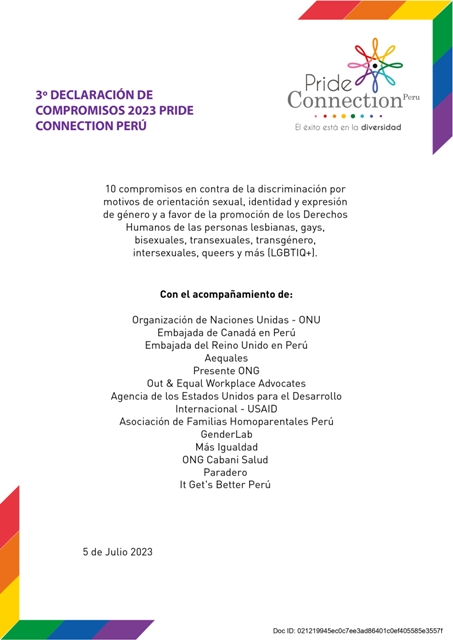 3º DECLARACIÓN DE COMPROMISOS 2023 PRIDE CONNECTION PERÚ

Pride Connection Peru
El éxito está en la diversidad

10 compromisos en contra de la discriminación por motivos de orientación sexual, identidad y expresión de género y a favor de la promoción de los Derechos Humanos de las personas lesbianas, gays, bisexuales, transexuales, transgénero, intersexuales, queers y más (LGBTIQ+).

Con el acompañamiento de:

Organización de Naciones Unidas - ONU
Embajada de Canadá en Perú
Embajada del Reino Unido en Perú
Aequales
Presente ONG
Out & Equal Workplace Advocates
Agencia de los Estados Unidos para el Desarrollo Internacional - USAID
Asociación de Familias Homoparentales Perú
GenderLab
Más Igualdad
ONG Cabani Salud
Paradero
It Get's Better Perú

5 de Julio 2023

Doc ID: 021219945ec0c7ee3ad86401c0ef405585e3557f